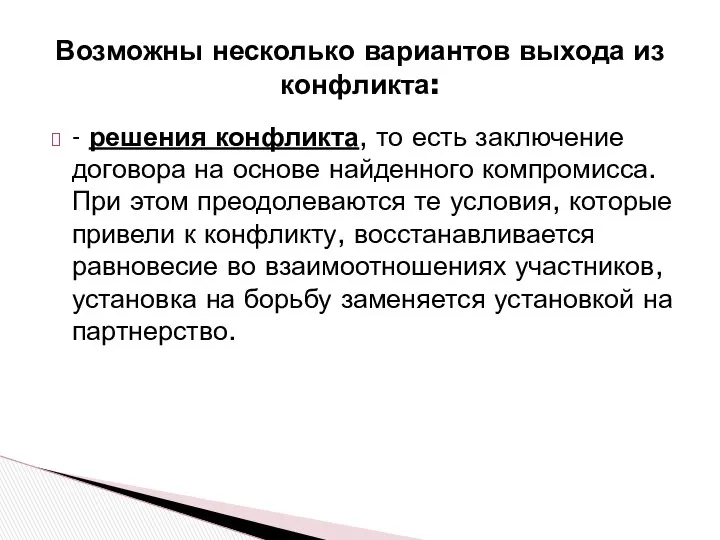 Возможны несколько вариантов выхода из конфликта:

- решения конфликта, то есть заключение договора на основе найденного компромисса. При этом преодолеваются те условия, которые привели к конфликту, восстанавливается равновесие во взаимоотношениях участников, установка на борьбу заменяется установкой на партнерство.